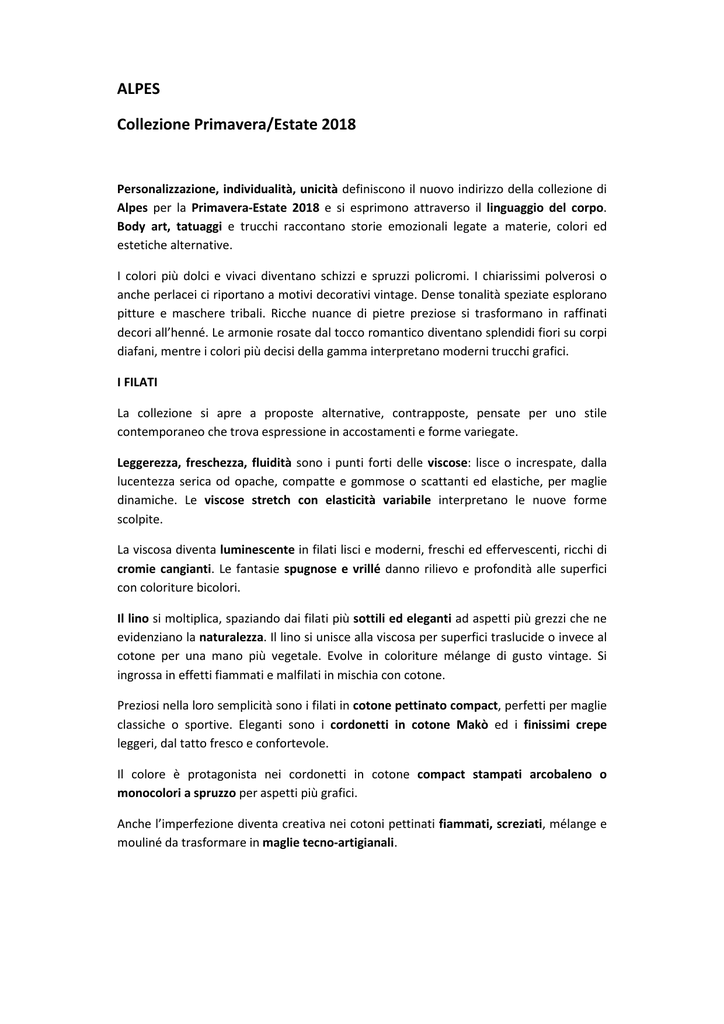 ALPES

Collezione Primavera/Estate 2018

Personalizzazione, individualità, unicità definiscono il nuovo indirizzo della collezione di Alpes per la Primavera-Estate 2018 e si esprimono attraverso il linguaggio del corpo. Body art, tatuaggi e trucchi raccontano storie emozionali legate a materie, colori ed estetiche alternative.

I colori più dolci e vivaci diventano schizzi e spruzzi policromi. I chiarissimi polverosi o anche perlacei ci riportano a motivi decorativi vintage. Dense tonalità speziate esplorano pitture e maschere tribali. Ricche nuance di pietre preziose si trasformano in raffinati decori all'henné. Le armonie rosate dal tocco romantico diventano splendidi fiori su corpi diafani, mentre i colori più decisi della gamma interpretano moderni trucchi grafici.

I FILATI

La collezione si apre a proposte alternative, contrapposte, pensate per uno stile contemporaneo che trova espressione in accostamenti e forme variegate.

Leggerezza, freschezza, fluidità sono i punti forti delle viscose: lisce o increspate, dalla lucentezza serica od opache, compatte e gommose o scattanti ed elastiche, per maglie dinamiche. Le viscose stretch con elasticità variabile interpretano le nuove forme scolpite.

La viscosa diventa luminescente in filati lisci e moderni, freschi ed effervescenti, ricchi di cromie cangianti. Le fantasie spugnose e vrillé danno rilievo e profondità alle superfici con coloriture bicolori.

Il lino si moltiplica, spaziando dai filati più sottili ed eleganti ad aspetti più grezzi che ne evidenziano la naturalezza. Il lino si unisce alla viscosa per superfici traslucide o invece al cotone per una mano più vegetale. Evolve in coloriture mélange di gusto vintage. Si ingrossa in effetti fiammati e malfilati in mischia con cotone.

Preziosi nella loro semplicità sono i filati in cotone pettinato compact, perfetti per maglie classiche o sportive. Eleganti sono i cordonetti in cotone Makò ed i finissimi crepe leggeri, dal tatto fresco e confortevole.

Il colore è protagonista nei cordonetti in cotone compact stampati arcobaleno o monocolori a spruzzo per aspetti più grafici.

Anche l'imperfezione diventa creativa nei cotoni pettinati fiammati, screziati, mélange e mouliné da trasformare in maglie tecno-artigianali.